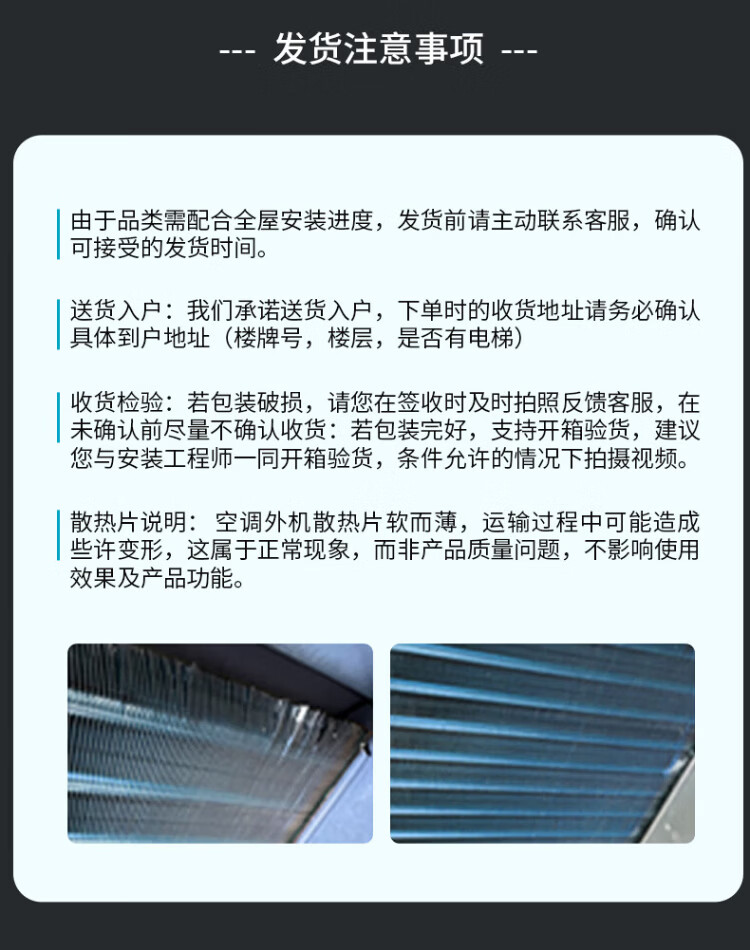 --- 发货注意事项 ---

由于品类需配合全屋安装进度，发货前请主动联系客服，确认可接受的发货时间。

送货入户：我们承诺送货入户，下单时的收货地址请务必确认具体到户地址（楼牌号，楼层，是否有电梯）

收货检验：若包装破损，请您在签收时及时拍照反馈客服，在未确认前尽量不确认收货：若包装完好，支持开箱验货，建议您与安装工程师一同开箱验货，条件允许的情况下拍摄视频。

散热片说明：空调外机散热片软而薄，运输过程中可能造成些许变形，这属于正常现象，而非产品质量问题，不影响使用效果及产品功能。